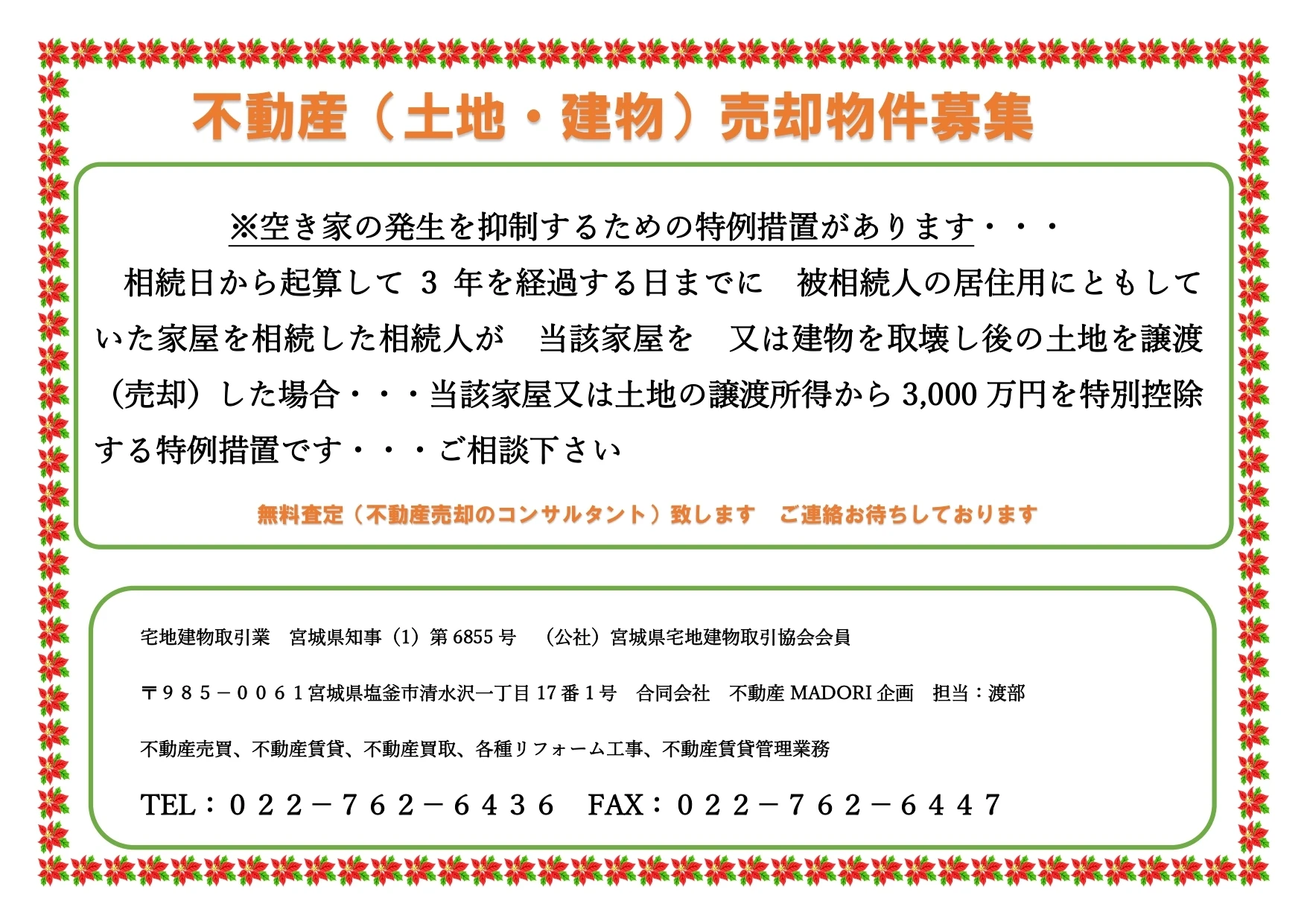 不動産（土地・建物）売却物件募集

※空き家の発生を抑制するための特例措置があります・・・

相続日から起算して 3 年を経過する日までに　被相続人の居住用にともしていた家屋を相続した相続人が　当該家屋を　又は建物を取壊し後の土地を譲渡（売却）した場合・・・当該家屋又は土地の譲渡所得から 3,000 万円を特別控除する特例措置です・・・ご相談下さい

無料査定（不動産売却のコンサルタント）致します　ご連絡お待ちしております

宅地建物取引業　宮城県知事（1）第 6855 号　（公社）宮城県宅地建物取引協会会員

〒９８５－００６１宮城県塩釜市清水沢一丁目 17 番 1 号　合同会社　不動産 MADORI 企画　担当：渡部

不動産売買、不動産賃貸、不動産買取、各種リフォーム工事、不動産賃貸管理業務

TEL：０２２－７６２－６４３６　FAX：０２２－７６２－６４４７